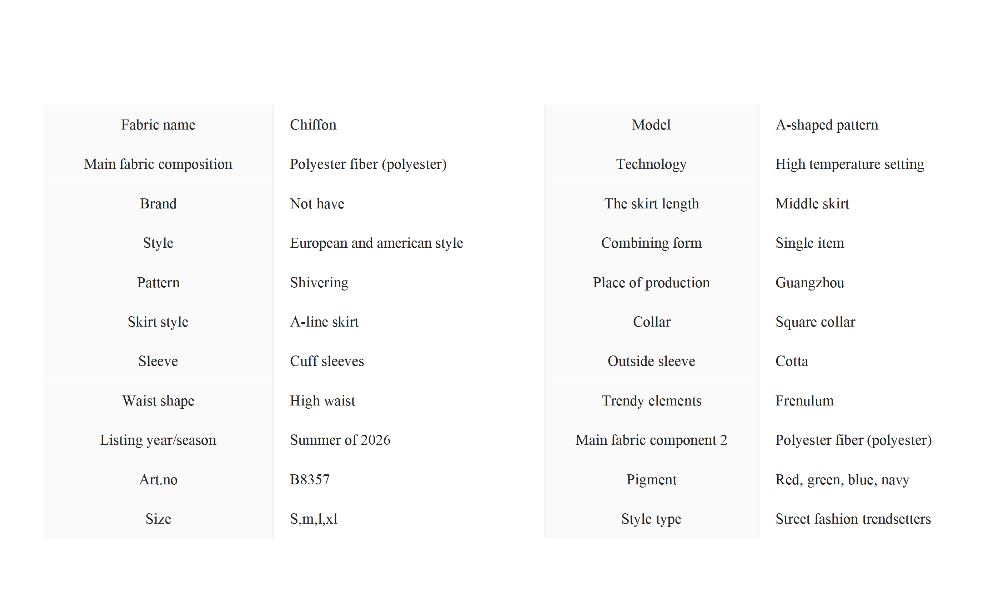 | Fabric name | Chiffon | Model | A-shaped pattern |
|---|---|---|---|
| Main fabric composition | Polyester fiber (polyester) | Technology | High temperature setting |
| Brand | Not have | The skirt length | Middle skirt |
| Style | European and american style | Combining form | Single item |
| Pattern | Shivering | Place of production | Guangzhou |
| Skirt style | A-line skirt | Collar | Square collar |
| Sleeve | Cuff sleeves | Outside sleeve | Cotta |
| Waist shape | High waist | Trendy elements | Frenulum |
| Listing year/season | Summer of 2026 | Main fabric component 2 | Polyester fiber (polyester) |
| Art.no | B8357 | Pigment | Red, green, blue, navy |
| Size | S,m,l,xl | Style type | Street fashion trendsetters |